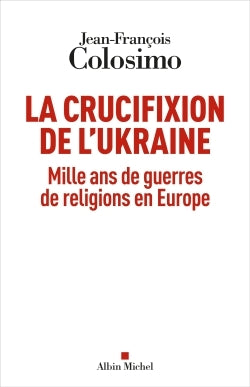 Jean-François
Colosimo

LA CRUCIFIXION
DE L'UKRAINE

Mille ans de guerres
de religions en Europe

Albin Michel